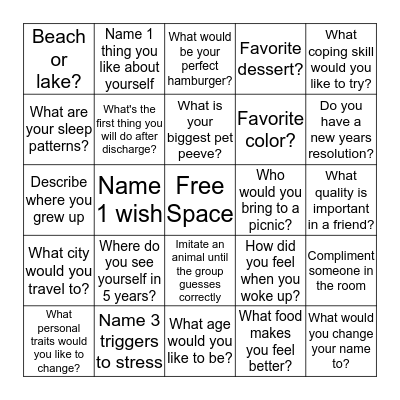 | | | | | |
|---|---|---|---|---|
| Beach or lake? | Name 1 thing you like about yourself | What would be your perfect hamburger? | Favorite dessert? | What coping skill would you like to try? |
| What are your sleep patterns? | What's the first thing you will do after discharge? | What is your biggest pet peeve? | Favorite color? | Do you have a new years resolution? |
| Describe where you grew up | Name 1 wish | Free Space | Who would you bring to a picnic? | What quality is important in a friend? |
| What city would you travel to? | Where do you see yourself in 5 years? | Imitate an animal until the group guesses correctly | How did you feel when you woke up? | Compliment someone in the room |
| What personal traits would you like to change? | Name 3 triggers to stress | What age would you like to be? | What food makes you feel better? | What would you change your name to? |